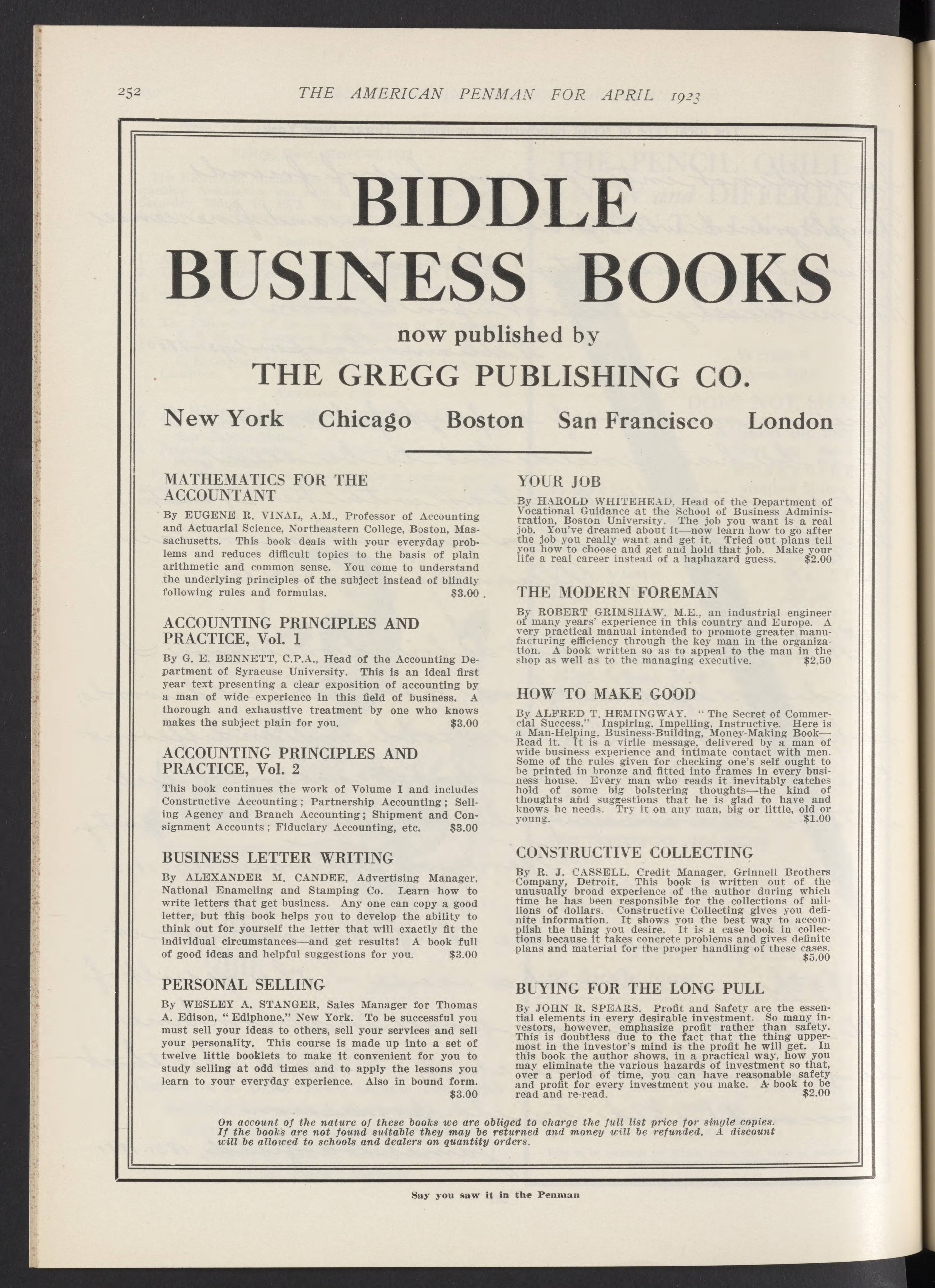 252 THE AMERICAN PENMAN FOR APRIL 1923

BIDDLE BUSINESS BOOKS

now published by

THE GREGG PUBLISHING CO.

New York Chicago Boston San Francisco London

MATHEMATICS FOR THE ACCOUNTANT

By EUGENE R. VINAL, A.M., Professor of Accounting and Actuarial Science, Northeastern College, Boston, Massachusetts. This book deals with your everyday problems and reduces difficult topics to the basis of plain arithmetic and common sense. You come to understand the underlying principles of the subject instead of blindly following rules and formulas. $3.00

ACCOUNTING PRINCIPLES AND PRACTICE, Vol. 1

By G. E. BENNETT, C.P.A., Head of the Accounting Department of Syracuse University. This is an ideal first year text presenting a clear exposition of accounting by a man of wide experience in this field of business. A thorough and exhaustive treatment by one who knows makes the subject plain for you. $3.00

ACCOUNTING PRINCIPLES AND PRACTICE, Vol. 2

This book continues the work of Volume I and includes Constructive Accounting; Partnership Accounting; Selling Agency and Branch Accounting; Shipment and Consignment Accounts; Fiduciary Accounting, etc. $3.00

BUSINESS LETTER WRITING

By ALEXANDER M. CANDEE, Advertising Manager, National Enameling and Stamping Co. Learn how to write letters that get business. Any one can copy a good letter, but this book helps you to develop the ability to think out for yourself the letter that will exactly fit the individual circumstances—and get results! A book full of good ideas and helpful suggestions for you. $3.00

PERSONAL SELLING

By WESLEY A. STANGER, Sales Manager for Thomas A. Edison, "Ediphone," New York. To be successful you must sell your ideas to others, sell your services and sell your personality. This course is made up into a set of twelve little booklets to make it convenient for you to study selling at odd times and to apply the lessons you learn to your everyday experience. Also in bound form. $3.00

YOUR JOB

By HAROLD WHITEHEAD, Head of the Department of Vocational Guidance at the School of Business Administration, Boston University. The job you want is a real job. You've dreamed about it—now learn how to go after the job you really want and get it. Tried out plans tell you how to choose and get and hold that job. Make your life a real career instead of a haphazard guess. $2.00

THE MODERN FOREMAN

By ROBERT GRIMSHAW, M.E., an industrial engineer of many years' experience in this country and Europe. A very practical manual intended to promote greater manufacturing efficiency through the key man in the organization. A book written so as to appeal to the man in the shop as well as to the managing executive. $2.50

HOW TO MAKE GOOD

By ALFRED T. HEMINGWAY. "The Secret of Commercial Success." Inspiring, Impelling, Instructive. Here is a Man-Helping, Business-Building, Money-Making Book—Read it. It is a virile message, delivered by a man of wide business experience and intimate contact with men. Some of the rules given for checking one's self ought to be printed in bronze and fitted into frames in every business house. Every man who reads it inevitably catches hold of some big bolstering thoughts—the kind of thoughts and suggestions that he is glad to have and knows he needs. Try it on any man, big or little, old or young. $1.00

CONSTRUCTIVE COLLECTING

By R. J. CASSELL, Credit Manager, Grinnell Brothers Company, Detroit. This book is written out of the unusually broad experience of the author during which time he has been responsible for the collections of millions of dollars. Constructive Collecting gives you definite information. It shows you the best way to accomplish the thing you desire. It is a case book in collections because it takes concrete problems and gives definite plans and material for the proper handling of these cases. $5.00

BUYING FOR THE LONG PULL

By JOHN R. SPEARS. Profit and Safety are the essential elements in every desirable investment. So many investors, however, emphasize profit rather than safety. This is doubtless due to the fact that the thing uppermost in the investor's mind is the profit he will get. In this book the author shows, in a practical way, how you may eliminate the various hazards of investment so that, over a period of time, you can have reasonable safety and profit for every investment you make. A book to be read and re-read. $2.00

On account of the nature of these books we are obliged to charge the full list price for single copies. If the books are not found suitable they may be returned and money will be refunded. A discount will be allowed to schools and dealers on quantity orders.

Say you saw it in the Penman